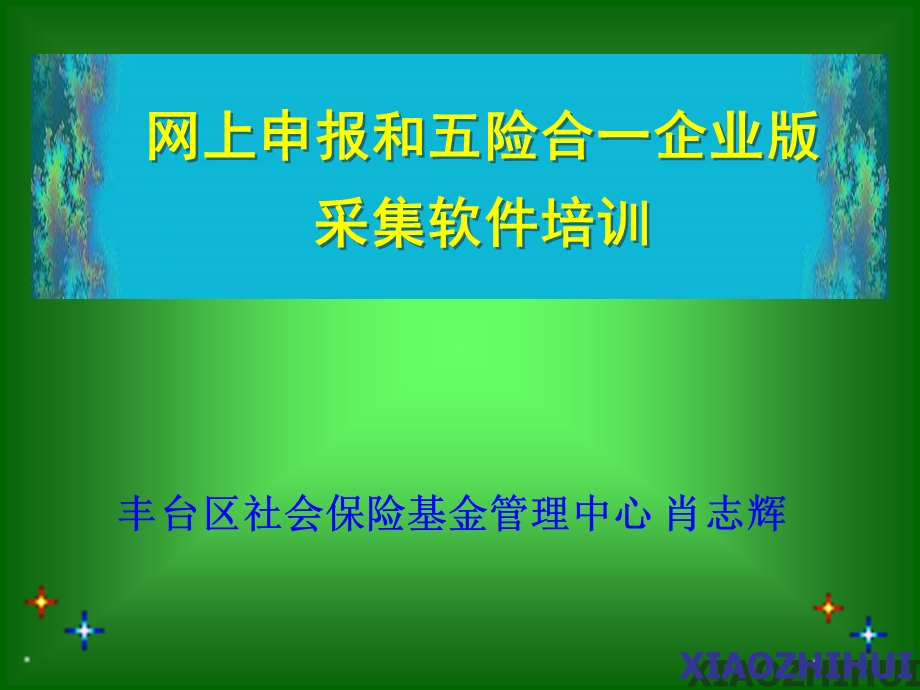 网上申报和五险合一企业版
采集软件培训

丰台区社会保险基金管理中心 肖志辉

XIAOZHIHUI